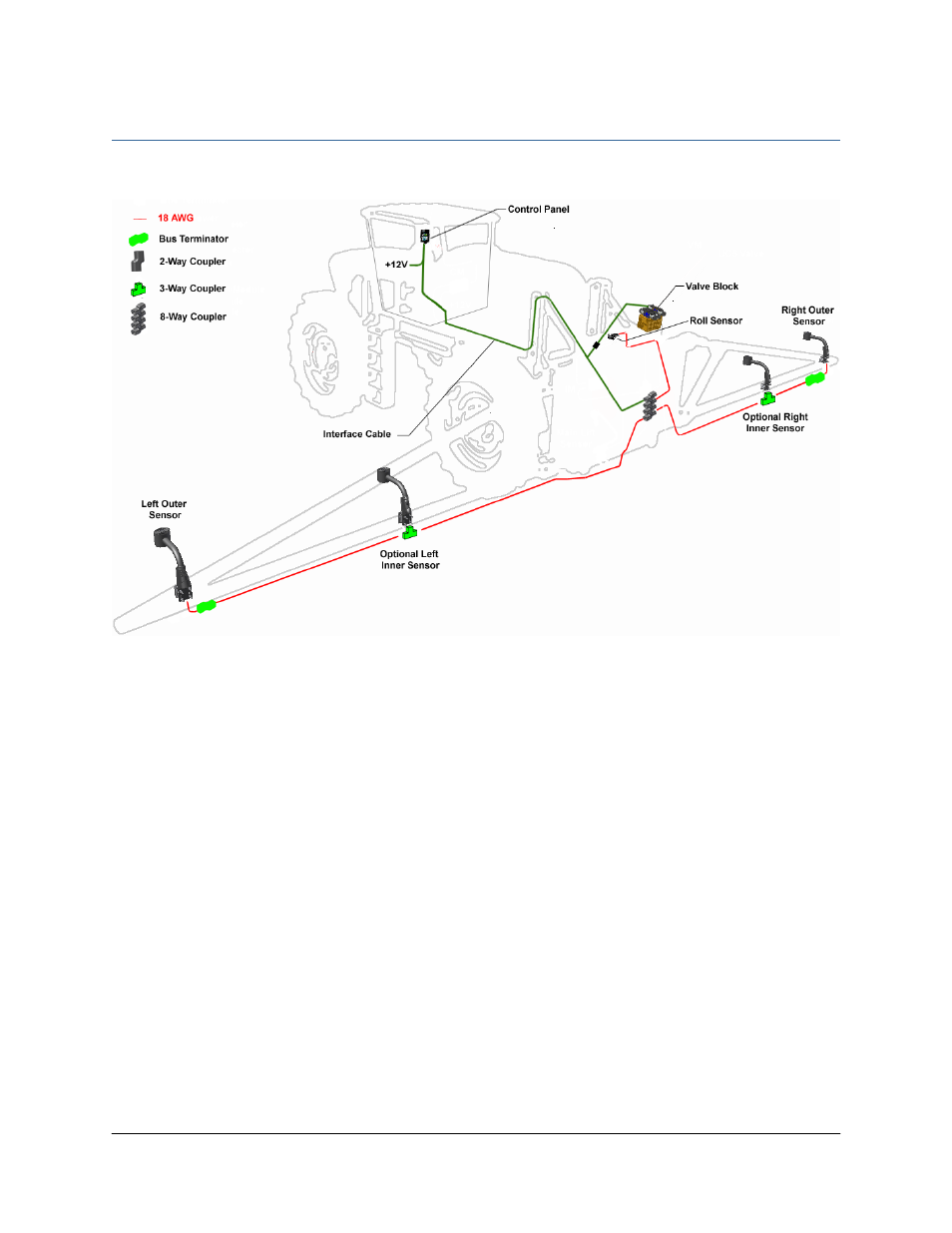 18 AWG
Bus Terminator
2-Way Coupler
3-Way Coupler
8-Way Coupler

Control Panel
+12V
Valve Block
Roll Sensor
Right Outer Sensor
Optional Right Inner Sensor
Interface Cable
Left Outer Sensor
Optional Left Inner Sensor